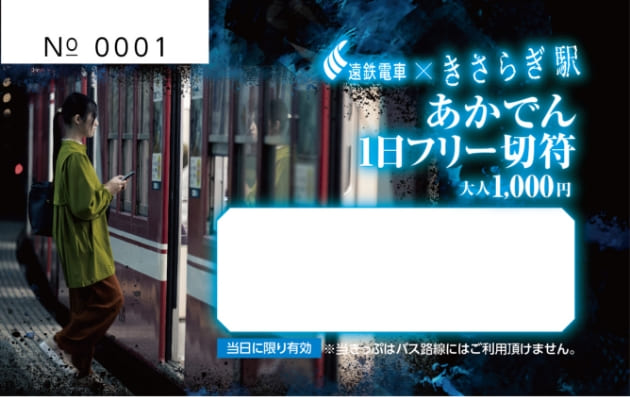 № 0001

遠鉄電車 × きさらぎ駅

あかでん
1日フリー切符
大人1,000円

当日に限り有効 ※当きっぷはバス路線にはご利用頂けません。